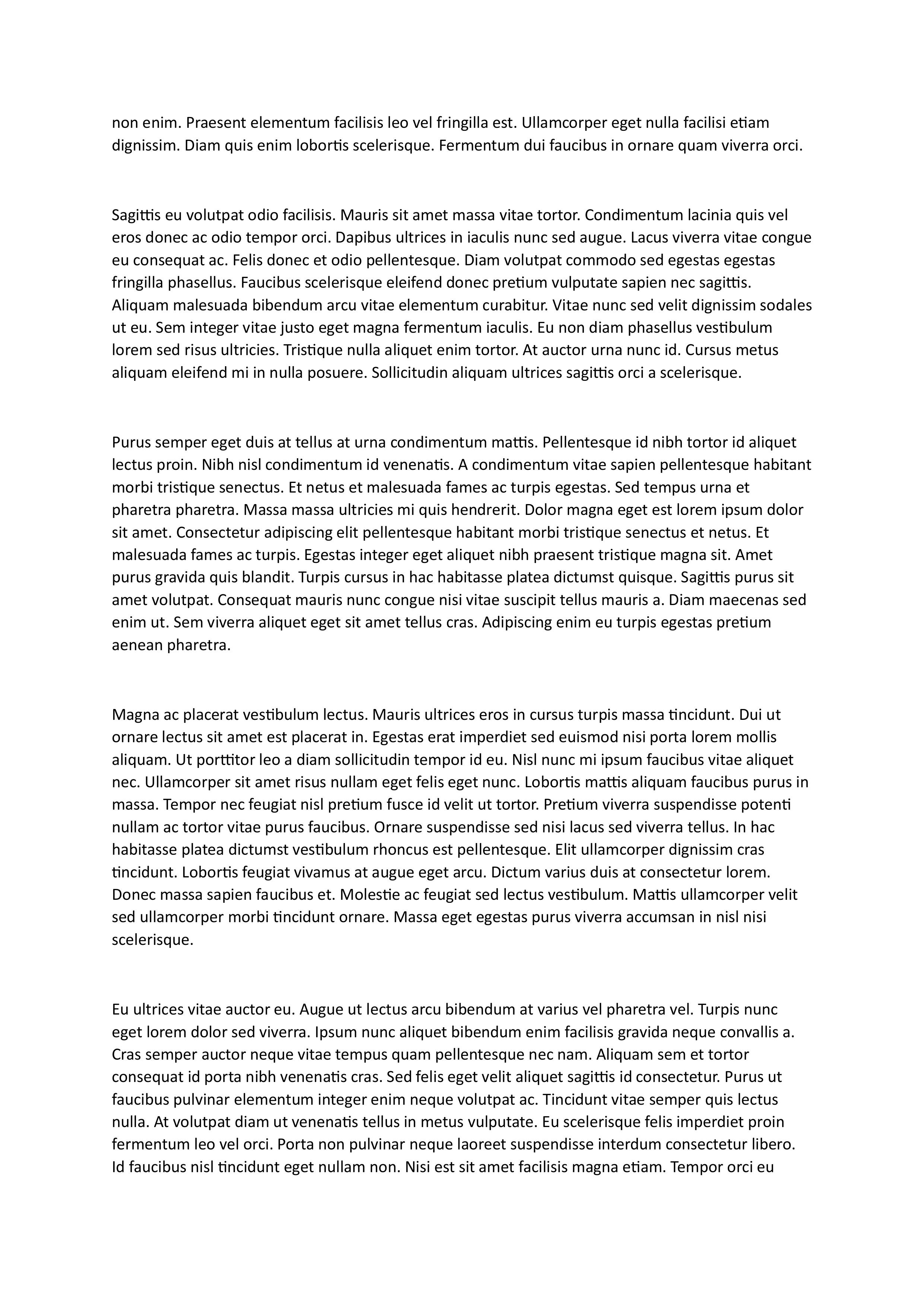 non enim. Praesent elementum facilisis leo vel fringilla est. Ullamcorper eget nulla facilisi etiam dignissim. Diam quis enim lobortis scelerisque. Fermentum dui faucibus in ornare quam viverra orci.

Sagittis eu volutpat odio facilisis. Mauris sit amet massa vitae tortor. Condimentum lacinia quis vel eros donec ac odio tempor orci. Dapibus ultrices in iaculis nunc sed augue. Lacus viverra vitae congue eu consequat ac. Felis donec et odio pellentesque. Diam volutpat commodo sed egestas egestas fringilla phasellus. Faucibus scelerisque eleifend donec pretium vulputate sapien nec sagittis. Aliquam malesuada bibendum arcu vitae elementum curabitur. Vitae nunc sed velit dignissim sodales ut eu. Sem integer vitae justo eget magna fermentum iaculis. Eu non diam phasellus vestibulum lorem sed risus ultricies. Tristique nulla aliquet enim tortor. At auctor urna nunc id. Cursus metus aliquam eleifend mi in nulla posuere. Sollicitudin aliquam ultrices sagittis orci a scelerisque.

Purus semper eget duis at tellus at urna condimentum mattis. Pellentesque id nibh tortor id aliquet lectus proin. Nibh nisl condimentum id venenatis. A condimentum vitae sapien pellentesque habitant morbi tristique senectus. Et netus et malesuada fames ac turpis egestas. Sed tempus urna et pharetra pharetra. Massa massa ultricies mi quis hendrerit. Dolor magna eget est lorem ipsum dolor sit amet. Consectetur adipiscing elit pellentesque habitant morbi tristique senectus et netus. Et malesuada fames ac turpis. Egestas integer eget aliquet nibh praesent tristique magna sit. Amet purus gravida quis blandit. Turpis cursus in hac habitasse platea dictumst quisque. Sagittis purus sit amet volutpat. Consequat mauris nunc congue nisi vitae suscipit tellus mauris a. Diam maecenas sed enim ut. Sem viverra aliquet eget sit amet tellus cras. Adipiscing enim eu turpis egestas pretium aenean pharetra.

Magna ac placerat vestibulum lectus. Mauris ultrices eros in cursus turpis massa tincidunt. Dui ut ornare lectus sit amet est placerat in. Egestas erat imperdiet sed euismod nisi porta lorem mollis aliquam. Ut porttitor leo a diam sollicitudin tempor id eu. Nisl nunc mi ipsum faucibus vitae aliquet nec. Ullamcorper sit amet risus nullam eget felis eget nunc. Lobortis mattis aliquam faucibus purus in massa. Tempor nec feugiat nisl pretium fusce id velit ut tortor. Pretium viverra suspendisse potenti nullam ac tortor vitae purus faucibus. Ornare suspendisse sed nisi lacus sed viverra tellus. In hac habitasse platea dictumst vestibulum rhoncus est pellentesque. Elit ullamcorper dignissim cras tincidunt. Lobortis feugiat vivamus at augue eget arcu. Dictum varius duis at consectetur lorem. Donec massa sapien faucibus et. Molestie ac feugiat sed lectus vestibulum. Mattis ullamcorper velit sed ullamcorper morbi tincidunt ornare. Massa eget egestas purus viverra accumsan in nisl nisi scelerisque.

Eu ultrices vitae auctor eu. Augue ut lectus arcu bibendum at varius vel pharetra vel. Turpis nunc eget lorem dolor sed viverra. Ipsum nunc aliquet bibendum enim facilisis gravida neque convallis a. Cras semper auctor neque vitae tempus quam pellentesque nec nam. Aliquam sem et tortor consequat id porta nibh venenatis cras. Sed felis eget velit aliquet sagittis id consectetur. Purus ut faucibus pulvinar elementum integer enim neque volutpat ac. Tincidunt vitae semper quis lectus nulla. At volutpat diam ut venenatis tellus in metus vulputate. Eu scelerisque felis imperdiet proin fermentum leo vel orci. Porta non pulvinar neque laoreet suspendisse interdum consectetur libero. Id faucibus nisl tincidunt eget nullam non. Nisi est sit amet facilisis magna etiam. Tempor orci eu